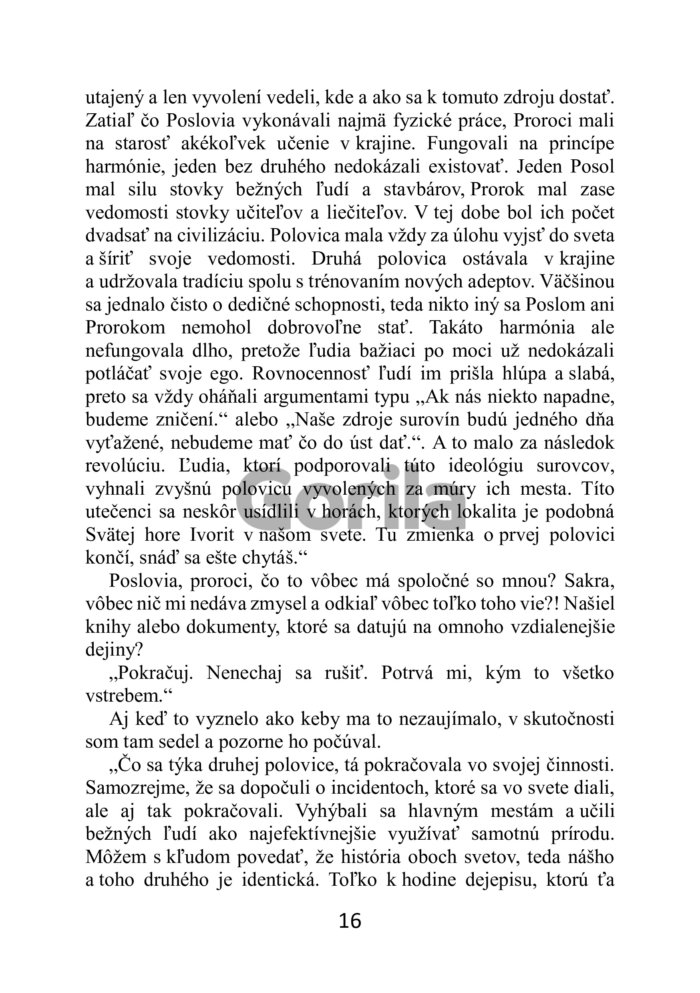 utajený a len vyvolení vedeli, kde a ako sa k tomuto zdroju dostať. Zatiaľ čo Poslovia vykonávali najmä fyzické práce, Proroci mali na starosť akékoľvek učenie v krajine. Fungovali na princípe harmónie, jeden bez druhého nedokázali existovať. Jeden Posol mal silu stovky bežných ľudí a stavbárov, Prorok mal zase vedomosti stovky učiteľov a liečiteľov. V tej dobe bol ich počet dvadsať na civilizáciu. Polovica mala vždy za úlohu vyjsť do sveta a šíriť svoje vedomosti. Druhá polovica ostávala v krajine a udržovala tradíciu spolu s trénovaním nových adeptov. Väčšinou sa jednalo čisto o dedičné schopnosti, teda nikto iný sa Poslom ani Prorokom nemohol dobrovoľne stať. Takáto harmónia ale nefungovala dlho, pretože ľudia bažiaci po moci už nedokázali potláčať svoje ego. Rovnocennosť ľudí im prišla hlúpa a slabá, preto sa vždy oháňali argumentami typu „Ak nás niekto napadne, budeme zničení.“ alebo „Naše zdroje surovín budú jedného dňa vyťažené, nebudeme mať čo do úst dať.“. A to malo za následok revolúciu. Ľudia, ktorí podporovali túto ideológiu surovcov, vyhnali zvyšnú polovicu vyvolených za múry ich mesta. Títo utečenci sa neskôr usídlili v horách, ktorých lokalita je podobná Svätej hore Ivorit v našom svete. Tu zmienka o prvej polovici končí, snáď sa ešte chytáš.“

Poslovia, proroci, čo to vôbec má spoločné so mnou? Sakra, vôbec nič mi nedáva zmysel a odkiaľ vôbec toľko toho vie?! Našiel knihy alebo dokumenty, ktoré sa datujú na omnoho vzdialenejšie dejiny?

„Pokračuj. Nenechaj sa rušiť. Potrvá mi, kým to všetko vstrebem.“

Aj keď to vyznelo ako keby ma to nezaujímalo, v skutočnosti som tam sedel a pozorne ho počúval.

„Čo sa týka druhej polovice, tá pokračovala vo svojej činnosti. Samozrejme, že sa dopočuli o incidentoch, ktoré sa vo svete diali, ale aj tak pokračovali. Vyhýbali sa hlavným mestám a učili bežných ľudí ako najefektívnejšie využívať samotnú prírodu. Môžem s kľudom povedať, že história oboch svetov, teda nášho a toho druhého je identická. Toľko k hodine dejepisu, ktorú ťa

Gorila

16